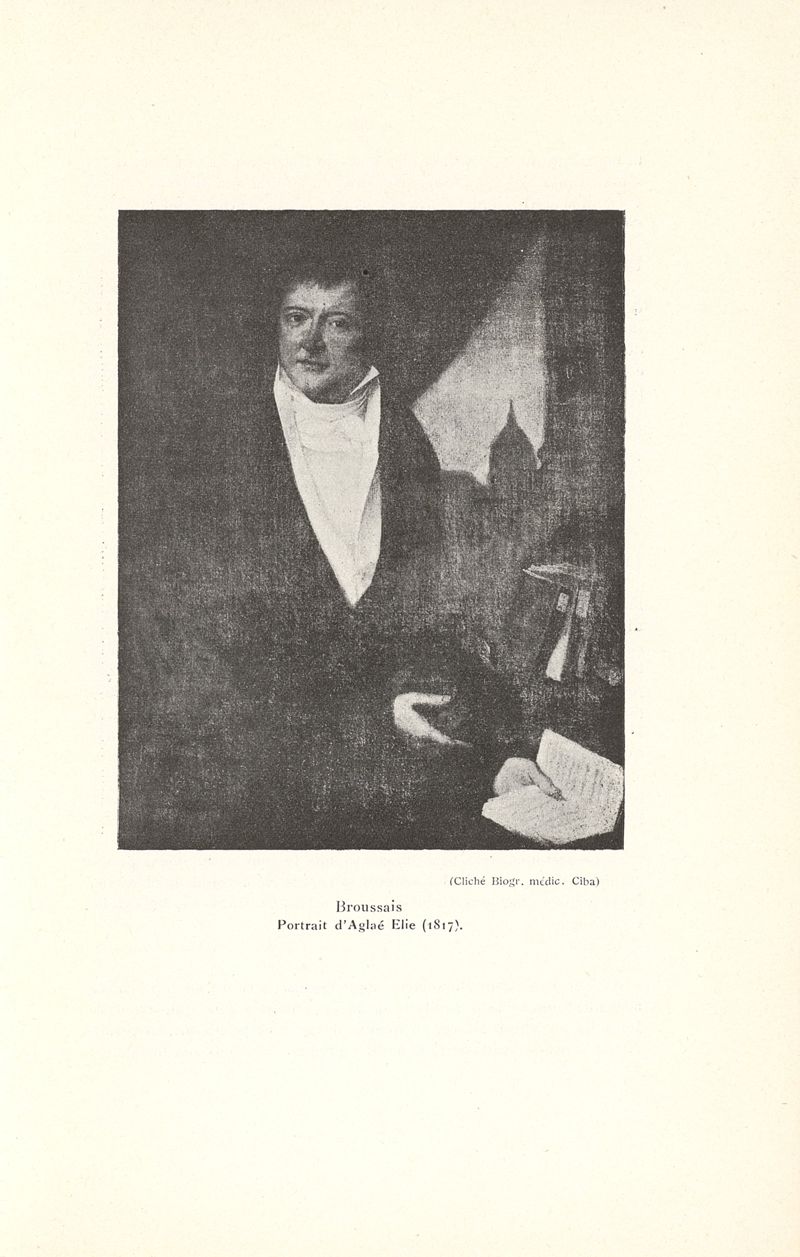 (Cliché Biogr. médic. Ciba)

Broussais
Portrait d'Aglaé Elie (1817).